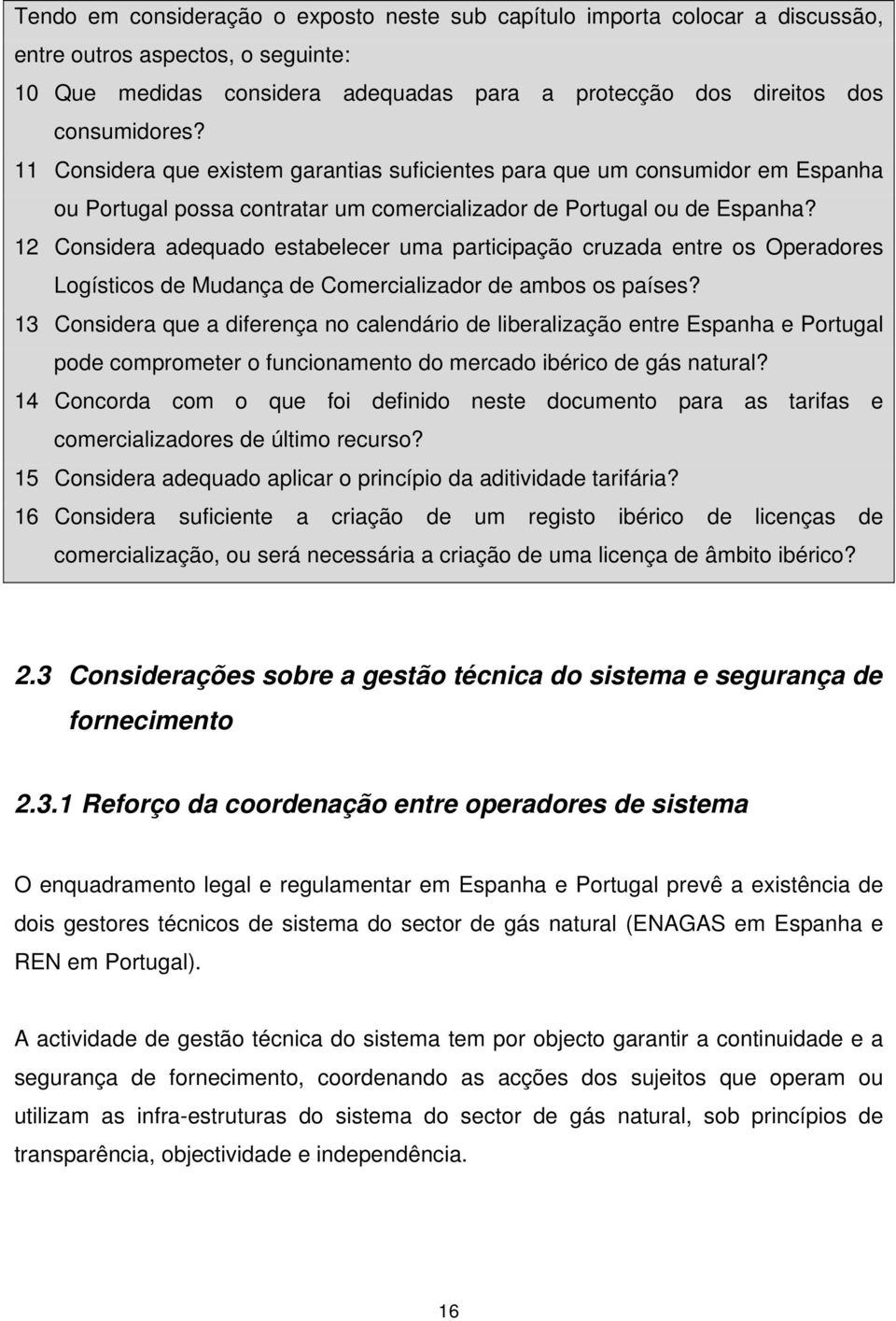 Tendo em consideração o exposto neste sub capítulo importa colocar a discussão, entre outros aspectos, o seguinte:

10 Que medidas considera adequadas para a protecção dos direitos dos consumidores?

11 Considera que existem garantias suficientes para que um consumidor em Espanha ou Portugal possa contratar um comercializador de Portugal ou de Espanha?

12 Considera adequado estabelecer uma participação cruzada entre os Operadores Logísticos de Mudança de Comercializador de ambos os países?

13 Considera que a diferença no calendário de liberalização entre Espanha e Portugal pode comprometer o funcionamento do mercado ibérico de gás natural?

14 Concorda com o que foi definido neste documento para as tarifas e comercializadores de último recurso?

15 Considera adequado aplicar o princípio da aditividade tarifária?

16 Considera suficiente a criação de um registo ibérico de licenças de comercialização, ou será necessária a criação de uma licença de âmbito ibérico?

2.3 Considerações sobre a gestão técnica do sistema e segurança de fornecimento

2.3.1 Reforço da coordenação entre operadores de sistema

O enquadramento legal e regulamentar em Espanha e Portugal prevê a existência de dois gestores técnicos de sistema do sector de gás natural (ENAGAS em Espanha e REN em Portugal).

A actividade de gestão técnica do sistema tem por objecto garantir a continuidade e a segurança de fornecimento, coordenando as acções dos sujeitos que operam ou utilizam as infra-estruturas do sistema do sector de gás natural, sob princípios de transparência, objectividade e independência.

16